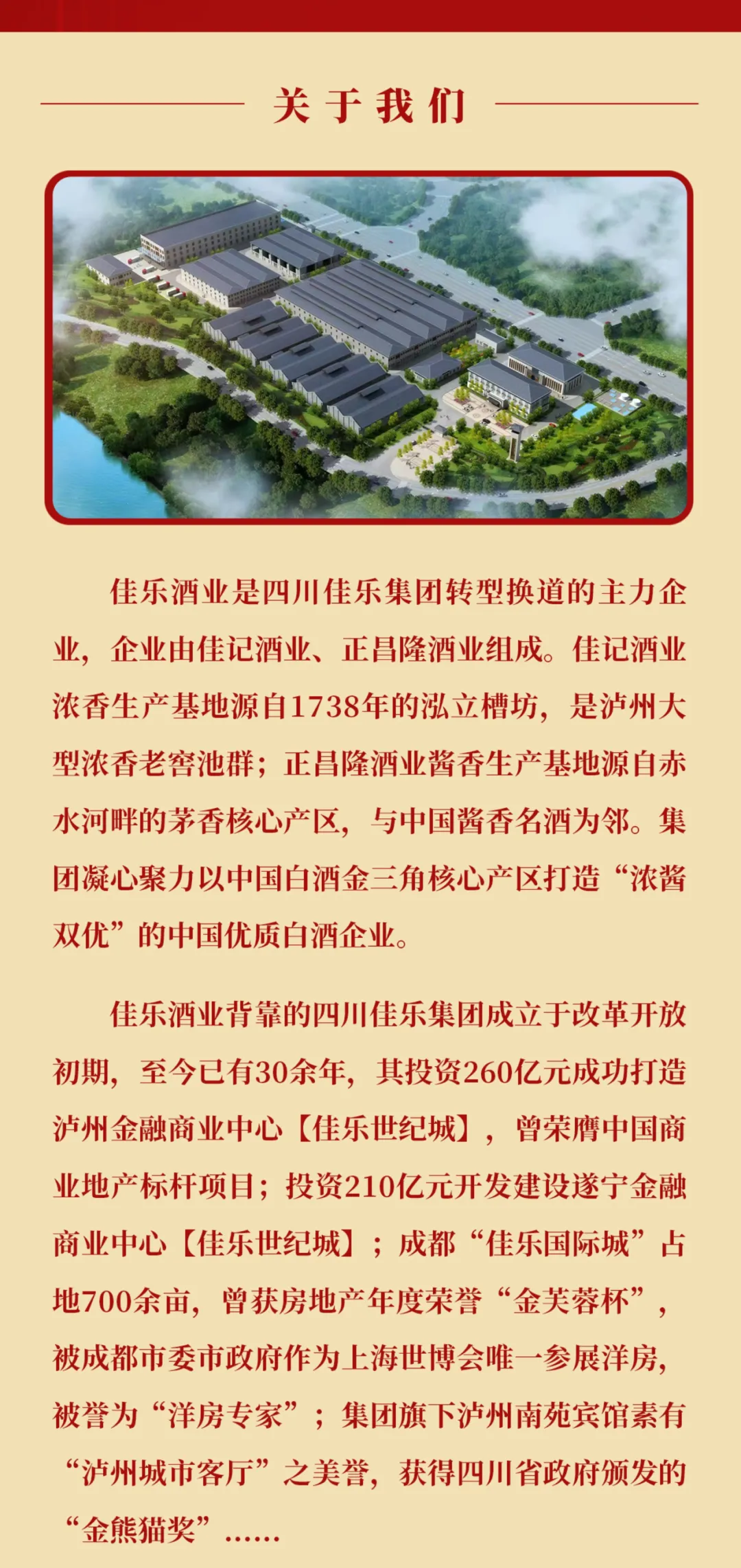 关于我们

佳乐酒业是四川佳乐集团转型换道的主力企业，企业由佳记酒业、正昌隆酒业组成。佳记酒业浓香生产基地源自1738年的泓立槽坊，是泸州大型浓香老窖池群；正昌隆酒业酱香生产基地源自赤水河畔的茅香核心产区，与中国酱香名酒为邻。集团凝心聚力以中国白酒金三角核心产区打造“浓酱双优”的中国优质白酒企业。

佳乐酒业背靠的四川佳乐集团成立于改革开放初期，至今已有30余年，其投资260亿元成功打造泸州金融商业中心【佳乐世纪城】，曾荣膺中国商业地产标杆项目；投资210亿元开发建设遂宁金融商业中心【佳乐世纪城】；成都“佳乐国际城”占地700余亩，曾获房地产年度荣誉“金芙蓉杯”，被成都市委市政府作为上海世博会唯一参展洋房，被誉为“洋房专家”；集团旗下泸州南苑宾馆素有“泸州城市客厅”之美誉，获得四川省政府颁发的“金熊猫奖”……